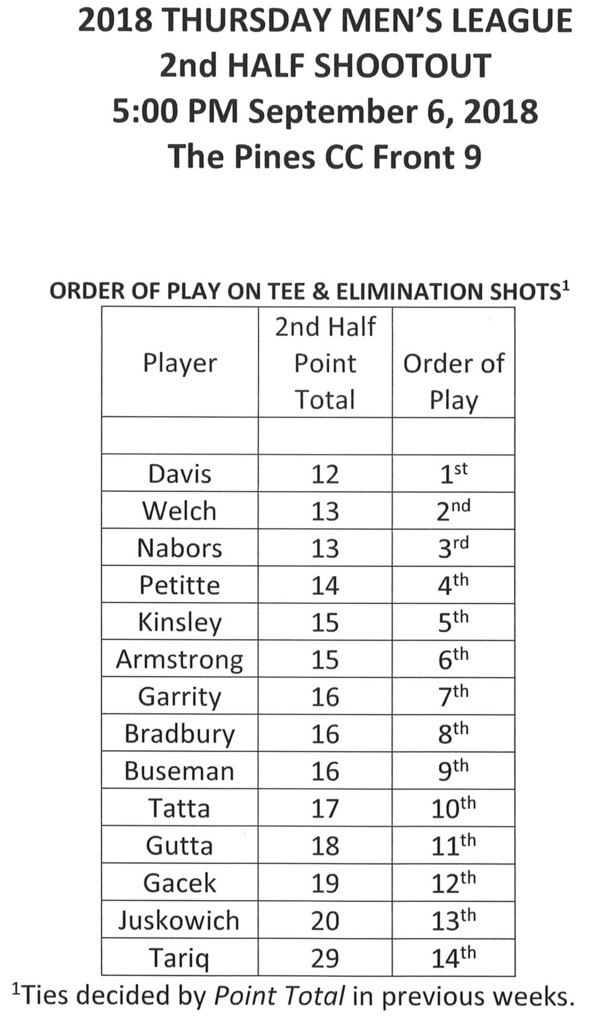 2018 THURSDAY MEN'S LEAGUE
2nd HALF SHOOTOUT
5:00 PM September 6, 2018
The Pines CC Front 9

ORDER OF PLAY ON TEE & ELIMINATION SHOTS$^1$

| Player | 2nd Half Point Total | Order of Play |
|---|---|---|
| | | |
| Davis | 12 | 1$^{st}$ |
| Welch | 13 | 2$^{nd}$ |
| Nabors | 13 | 3$^{rd}$ |
| Petitte | 14 | 4$^{th}$ |
| Kinsley | 15 | 5$^{th}$ |
| Armstrong | 15 | 6$^{th}$ |
| Garrity | 16 | 7$^{th}$ |
| Bradbury | 16 | 8$^{th}$ |
| Buseman | 16 | 9$^{th}$ |
| Tatta | 17 | 10$^{th}$ |
| Gutta | 18 | 11$^{th}$ |
| Gacek | 19 | 12$^{th}$ |
| Juskowich | 20 | 13$^{th}$ |
| Tariq | 29 | 14$^{th}$ |

$^1$Ties decided by Point Total in previous weeks.